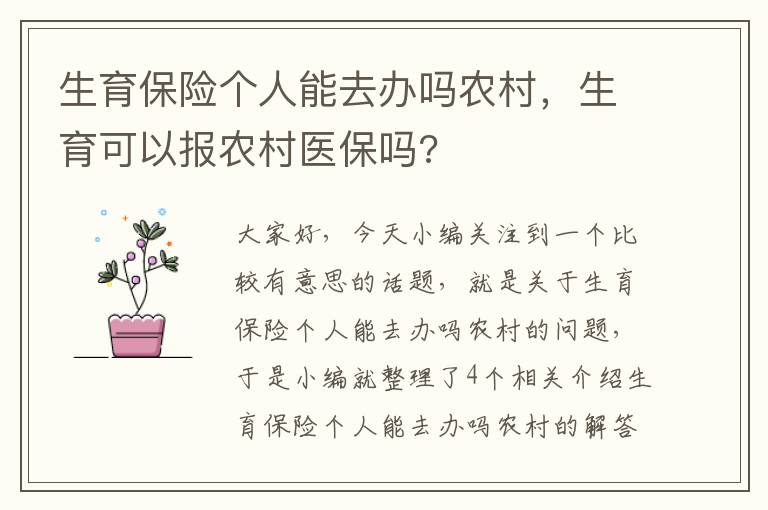 生育保险个人能去办吗农村，生育可以报农村医保吗?

大家好，今天小编关注到一个比较有意思的话题，就是关于生育保险个人能去办吗农村的问题，于是小编就整理了4个相关介绍生育保险个人能去办吗农村的解答